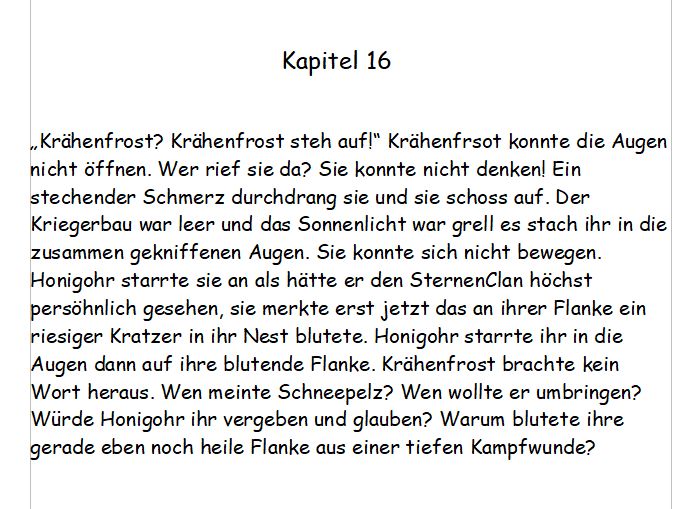 Kapitel 16

„Krähenfrost? Krähenfrost steh auf!“ Krähenfrsot konnte die Augen nicht öffnen. Wer rief sie da? Sie konnte nicht denken! Ein stechender Schmerz durchdrang sie und sie schoss auf. Der Kriegerbau war leer und das Sonnenlicht war grell es stach ihr in die zusammen gekniffenen Augen. Sie konnte sich nicht bewegen. Honigohr starrte sie an als hätte er den SternenClan höchst persöhnlich gesehen, sie merkte erst jetzt das an ihrer Flanke ein riesiger Kratzer in ihr Nest blutete. Honigohr starrte ihr in die Augen dann auf ihre blutende Flanke. Krähenfrost brachte kein Wort heraus. Wen meinte Schneepelz? Wen wollte er umbringen? Würde Honigohr ihr vergeben und glauben? Warum blutete ihre gerade eben noch heile Flanke aus einer tiefen Kampfwunde?